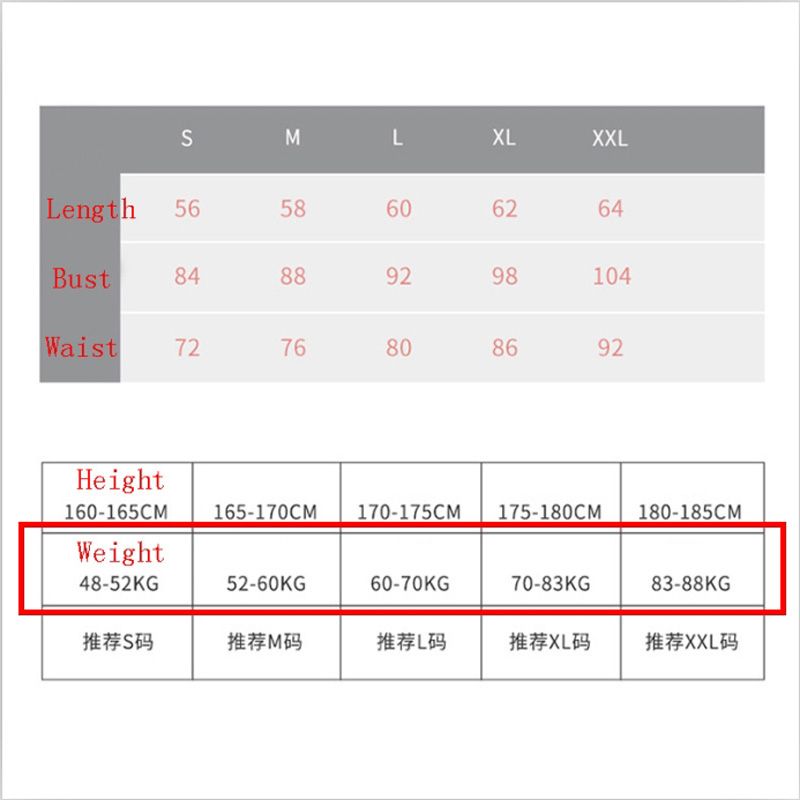 |  | S | M | L | XL | XXL |
|---|---|---|---|---|---|
| Length | 56 | 58 | 60 | 62 | 64 |
| Bust | 84 | 88 | 92 | 98 | 104 |
| Waist | 72 | 76 | 80 | 86 | 92 |

| Height 160-165CM | 165-170CM | 170-175CM | 175-180CM | 180-185CM |
|---|---|---|---|---|
| Weight 48-52KG | 52-60KG | 60-70KG | 70-83KG | 83-88KG |
| 推荐S码 | 推荐M码 | 推荐L码 | 推荐XL码 | 推荐XXL码 |